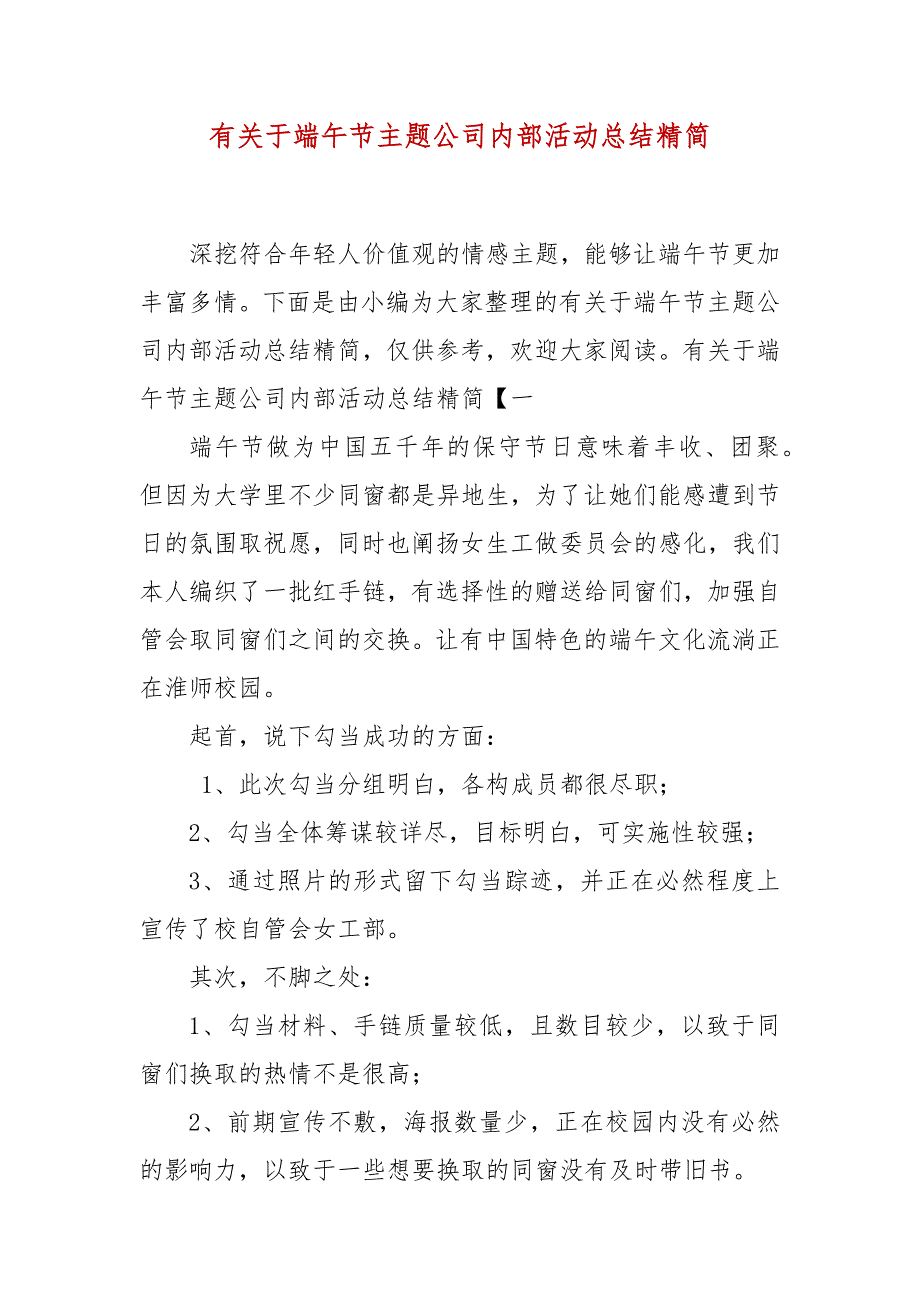 有关于端午节主题公司内部活动总结精简

深挖符合年轻人价值观的情感主题，能够让端午节更加丰富多情。下面是由小编为大家整理的有关于端午节主题公司内部活动总结精简，仅供参考，欢迎大家阅读。有关于端午节主题公司内部活动总结精简【一

端午节做为中国五千年的保守节日意味着丰收、团聚。但因为大学里不少同窗都是异地生，为了让她们能感遭到节日的氛围取祝愿，同时也阐扬女生工做委员会的感化，我们本人编织了一批红手链，有选择性的赠送给同窗们，加强自管会取同窗们之间的交换。让有中国特色的端午文化流淌正在淮师校园。

起首，说下勾当成功的方面：

1、此次勾当分组明白，各构成员都很尽职；

2、勾当全体筹谋较详尽，目标明白，可实施性较强；

3、通过照片的形式留下勾当踪迹，并正在必然程度上宣传了校自管会女工部。

其次，不脚之处：

1、勾当材料、手链质量较低，且数目较少，以致于同窗们换取的热情不是很高；

2、前期宣传不敷，海报数量少，正在校园内没有必然的影响力，以致于一些想要换取的同窗没有及时带旧书。